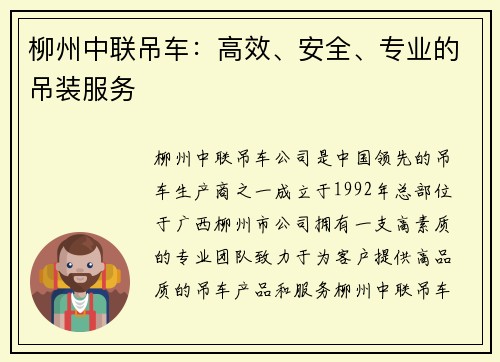 柳州中联吊车：高效、安全、专业的吊装服务

柳州中联吊车公司是中国领先的吊车生产商之一成立于1992年总部位于广西柳州市公司拥有一支高素质的专业团队致力于为客户提供高品质的吊车产品和服务柳州中联吊车